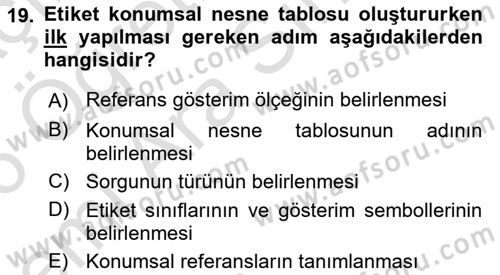 19. Etiket konumsal nesne tablosu oluştururken ilk yapılması gereken adım aşağıdakilerden hangisidir?

A) Referans gösterim ölçeğinin belirlenmesi
B) Konumsal nesne tablosunun adının belirlenmesi
C) Sorgunun türünün belirlenmesi
D) Etiket sınıflarının ve gösterim sembollerinin belirlenmesi
E) Konumsal referansların tanımlanması

www.aofsoru.com